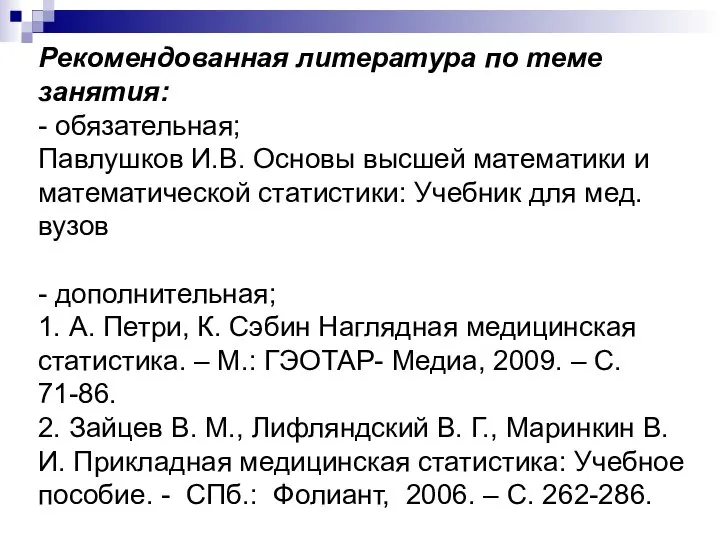 Рекомендованная литература по теме занятия:
- обязательная;
Павлушков И.В. Основы высшей математики и математической статистики: Учебник для мед. вузов

- дополнительная;
1. А. Петри, К. Сэбин Наглядная медицинская статистика. – М.: ГЭОТАР- Медиа, 2009. – С. 71-86.
2. Зайцев В. М., Лифляндский В. Г., Маринкин В. И. Прикладная медицинская статистика: Учебное пособие. - СПб.: Фолиант, 2006. – С. 262-286.